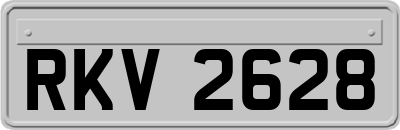 RKV 2628